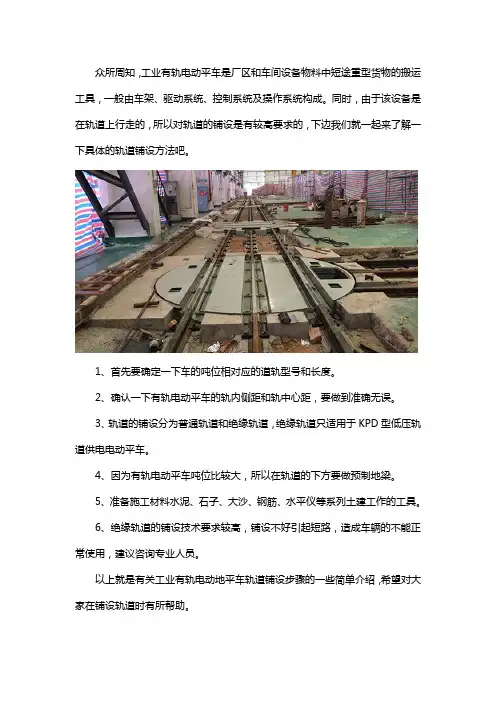 众所周知，工业有轨电动平车是厂区和车间设备物料中短途重型货物的搬运工具，一般由车架、驱动系统、控制系统及操作系统构成。同时，由于该设备是在轨道上行走的，所以对轨道的铺设是有较高要求的，下边我们就一起来了解一下具体的轨道铺设方法吧。

1、首先要确定一下车的吨位相对应的道轨型号和长度。

2、确认一下有轨电动平车的轨内侧距和轨中心距，要做到准确无误。

3、轨道的铺设分为普通轨道和绝缘轨道，绝缘轨道只适用于 KPD 型低压轨道供电电动平车。

4、因为有轨电动平车吨位比较大，所以在轨道的下方要做预制地梁。

5、准备施工材料水泥、石子、大沙、钢筋、水平仪等系列土建工作的工具。

6、绝缘轨道的铺设技术要求较高，铺设不好引起短路，造成车辆的不能正常使用，建议咨询专业人员。

以上就是有关工业有轨电动地平车轨道铺设步骤的一些简单介绍，希望对大家在铺设轨道时有所帮助。